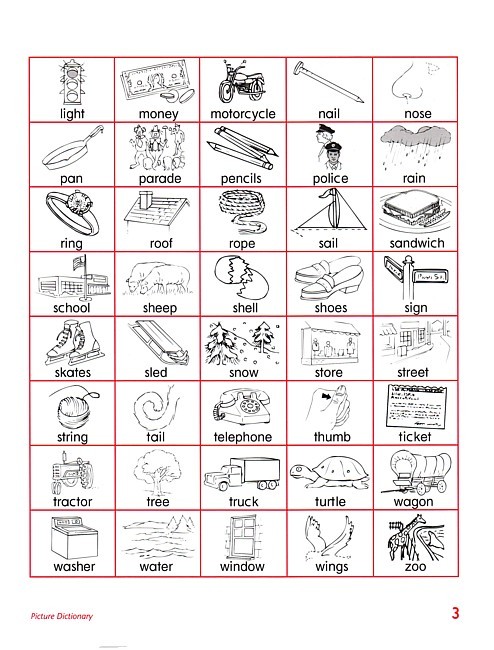 | light | money | motorcycle | nail | nose |
|---|---|---|---|---|
| pan | parade | pencils | police | rain |
| ring | roof | rope | sail | sandwich |
| school | sheep | shell | shoes | sign |
| skates | sled | snow | store | street |
| string | tail | telephone | thumb | ticket |
| tractor | tree | truck | turtle | wagon |
| washer | water | window | wings | zoo |

Picture Dictionary

3